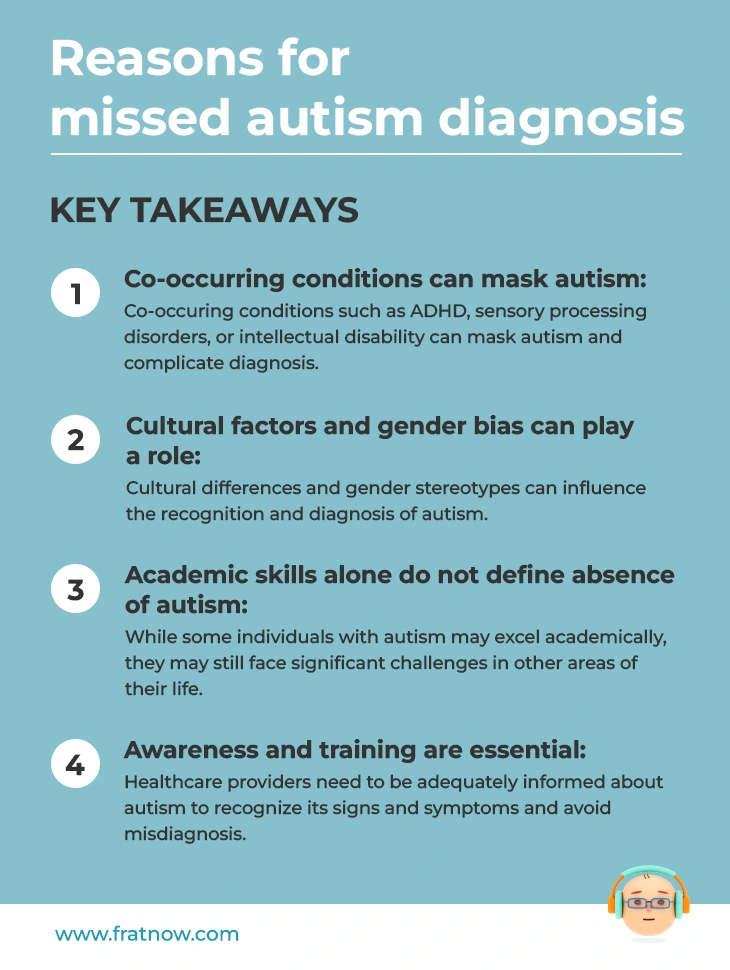 Reasons for missed autism diagnosis

KEY TAKEAWAYS

1 Co-occurring conditions can mask autism:
Co-occuring conditions such as ADHD, sensory processing disorders, or intellectual disability can mask autism and complicate diagnosis.

2 Cultural factors and gender bias can play a role:
Cultural differences and gender stereotypes can influence the recognition and diagnosis of autism.

3 Academic skills alone do not define absence of autism:
While some individuals with autism may excel academically, they may still face significant challenges in other areas of their life.

4 Awareness and training are essential:
Healthcare providers need to be adequately informed about autism to recognize its signs and symptoms and avoid misdiagnosis.

www.fratnow.com